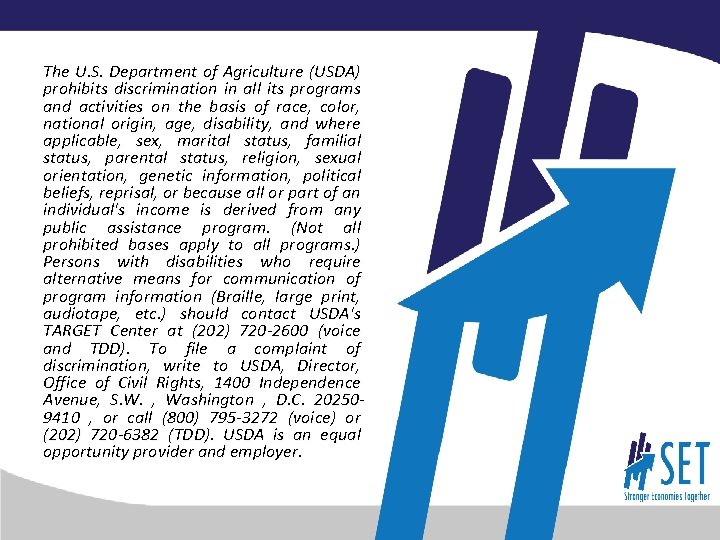 The U.S. Department of Agriculture (USDA) prohibits discrimination in all its programs and activities on the basis of race, color, national origin, age, disability, and where applicable, sex, marital status, familial status, parental status, religion, sexual orientation, genetic information, political beliefs, reprisal, or because all or part of an individual's income is derived from any public assistance program. (Not all prohibited bases apply to all programs.) Persons with disabilities who require alternative means for communication of program information (Braille, large print, audiotape, etc.) should contact USDA's TARGET Center at (202) 720-2600 (voice and TDD). To file a complaint of discrimination, write to USDA, Director, Office of Civil Rights, 1400 Independence Avenue, S.W. , Washington , D.C. 20250-9410 , or call (800) 795-3272 (voice) or (202) 720-6382 (TDD). USDA is an equal opportunity provider and employer.

SET
Stronger Economies Together